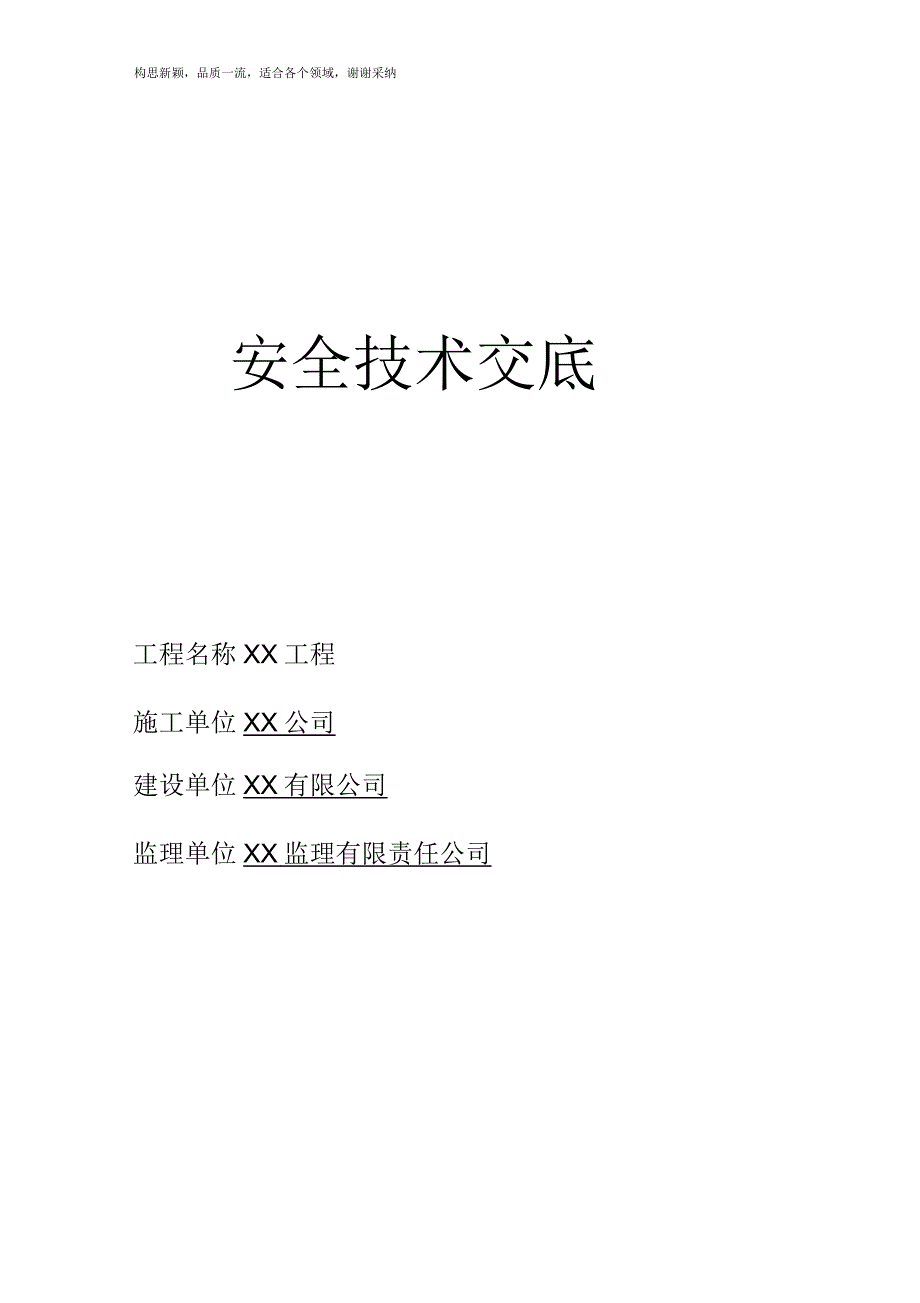 构思新颖，品质一流，适合各个领域，谢谢采纳

安全技术交底

工程名称 XX 工程

施工单位 XX 公司

建设单位 XX 有限公司

监理单位 XX 监理有限责任公司